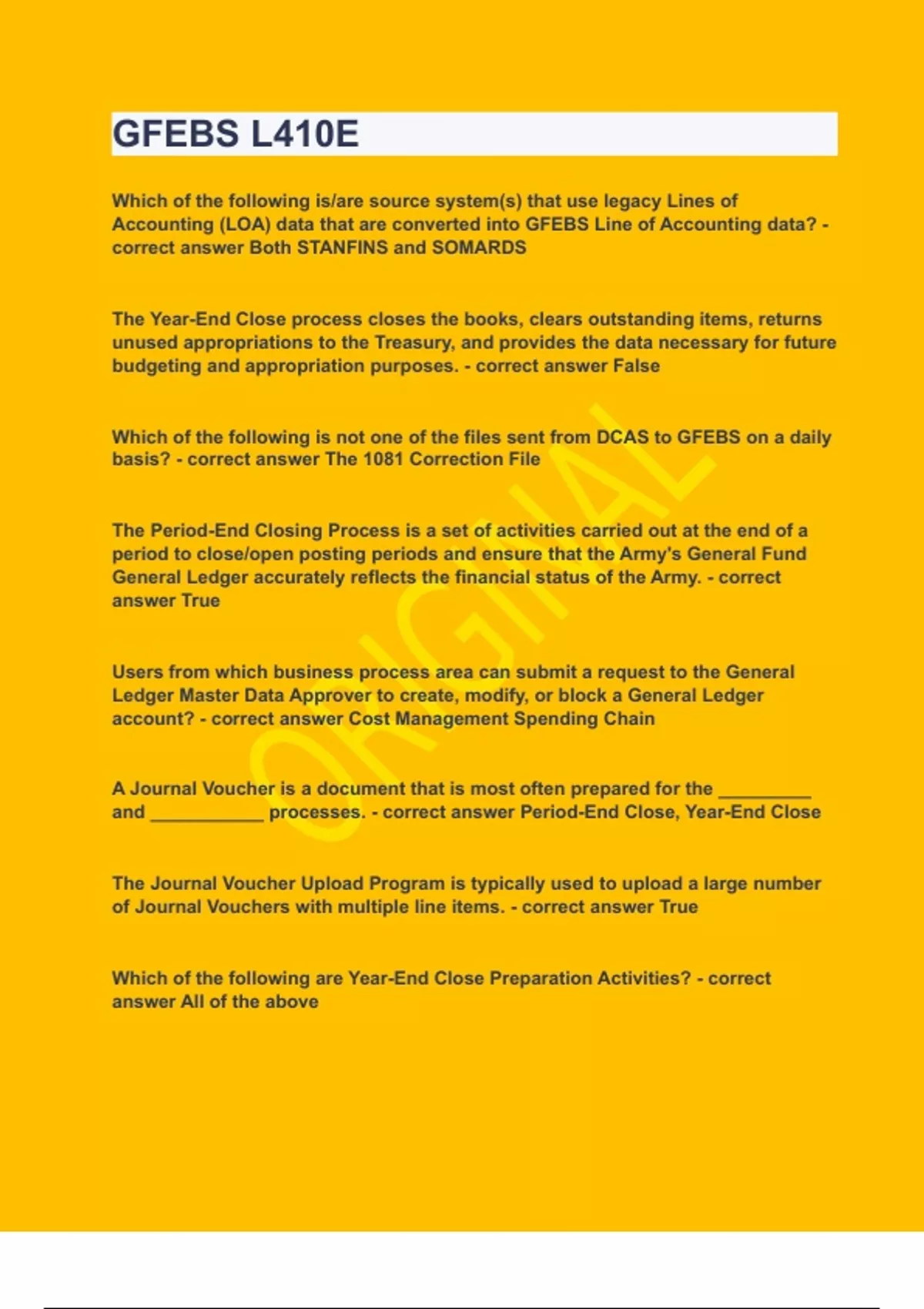 GFEBS L410E

Which of the following is/are source system(s) that use legacy Lines of Accounting (LOA) data that are converted into GFEBS Line of Accounting data? - correct answer Both STANFINS and SOMARDS

The Year-End Close process closes the books, clears outstanding items, returns unused appropriations to the Treasury, and provides the data necessary for future budgeting and appropriation purposes. - correct answer False

Which of the following is not one of the files sent from DCAS to GFEBS on a daily basis? - correct answer The 1081 Correction File

The Period-End Closing Process is a set of activities carried out at the end of a period to close/open posting periods and ensure that the Army's General Fund General Ledger accurately reflects the financial status of the Army. - correct answer True

Users from which business process area can submit a request to the General Ledger Master Data Approver to create, modify, or block a General Ledger account? - correct answer Cost Management Spending Chain

A Journal Voucher is a document that is most often prepared for the _________ and ___________ processes. - correct answer Period-End Close, Year-End Close

The Journal Voucher Upload Program is typically used to upload a large number of Journal Vouchers with multiple line items. - correct answer True

Which of the following are Year-End Close Preparation Activities? - correct answer All of the above

ORIGINAL